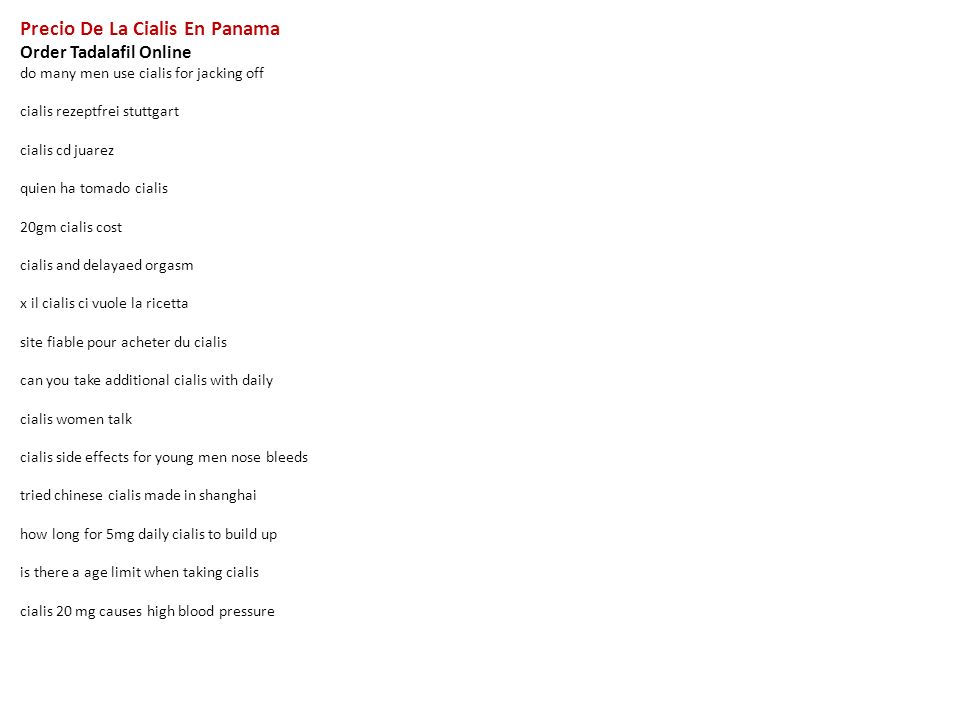 Precio De La Cialis En Panama
Order Tadalafil Online
do many men use cialis for jacking off

cialis rezeptfrei stuttgart

cialis cd juarez

quien ha tomado cialis

20gm cialis cost

cialis and delayaed orgasm

x il cialis ci vuole la ricetta

site fiable pour acheter du cialis

can you take additional cialis with daily

cialis women talk

cialis side effects for young men nose bleeds

tried chinese cialis made in shanghai

how long for 5mg daily cialis to build up

is there a age limit when taking cialis

cialis 20 mg causes high blood pressure